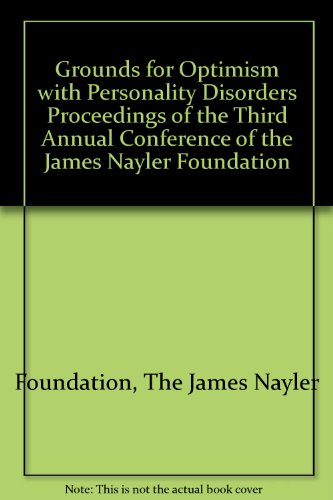 Grounds for Optimism with Personality Disorders Proceedings of the Third Annual Conference of the James Nayler Foundation

Foundation, The James Nayler

Note: This is not the actual book cover